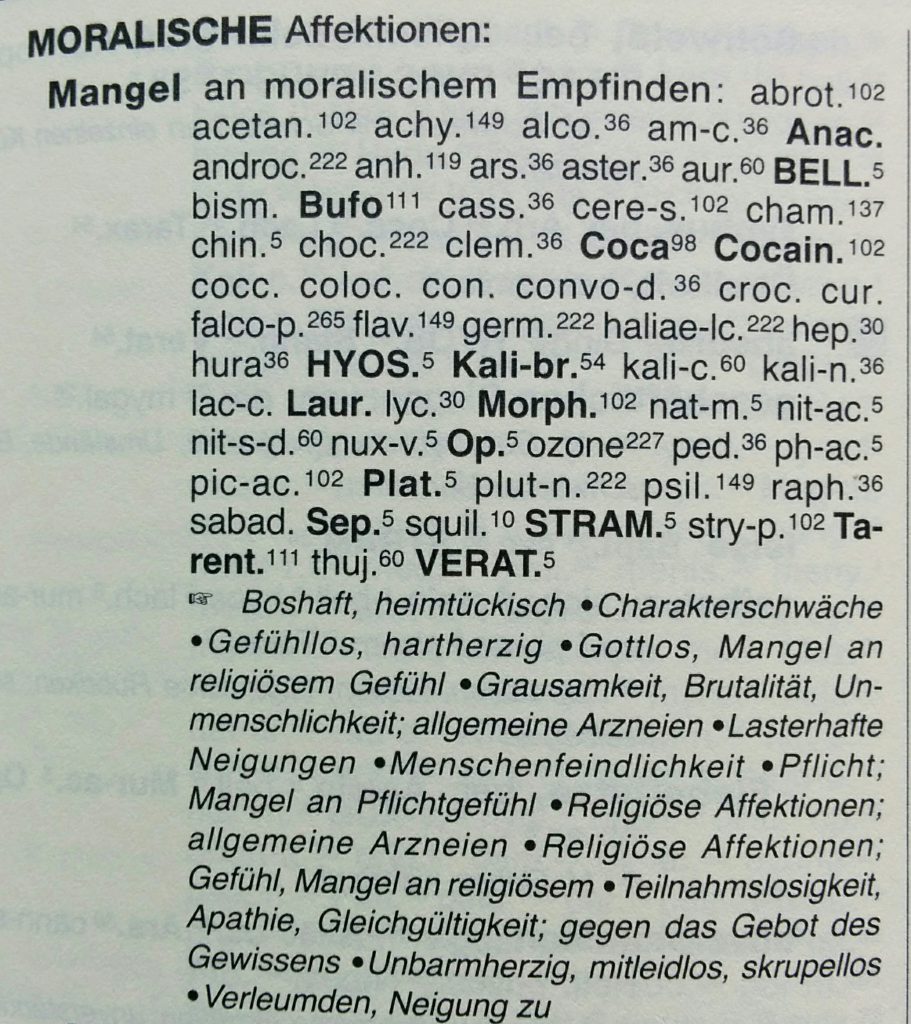 MORALISCHE Affektionen:

Mangel an moralischem Empfinden: abrot.$^{102}$ acetan.$^{102}$ achy.$^{149}$ alco.$^{36}$ am-c.$^{36}$ Anac. androc.$^{222}$ anh.$^{119}$ ars.$^{36}$ aster.$^{36}$ aur.$^{60}$ BELL.$^{5}$ bism. Bufo$^{111}$ cass.$^{36}$ cere-s.$^{102}$ cham.$^{137}$ chin.$^{5}$ choc.$^{222}$ clem.$^{36}$ Coca$^{98}$ Cocain.$^{102}$ cocc. coloc. con. convo-d.$^{36}$ croc. cur. falco-p.$^{265}$ flav.$^{149}$ germ.$^{222}$ haliae-lc.$^{222}$ hep.$^{30}$ hura$^{36}$ HYOS.$^{5}$ Kali-br.$^{54}$ kali-c.$^{60}$ kali-n.$^{36}$ lac-c. Laur. lyc.$^{30}$ Morph.$^{102}$ nat-m.$^{5}$ nit-ac.$^{5}$ nit-s-d.$^{60}$ nux-v.$^{5}$ Op.$^{5}$ ozone$^{227}$ ped.$^{36}$ ph-ac.$^{5}$ pic-ac.$^{102}$ Plat.$^{5}$ plut-n.$^{222}$ psil.$^{149}$ raph.$^{36}$ sabad. Sep.$^{5}$ squil.$^{10}$ STRAM.$^{5}$ stry-p.$^{102}$ Tarent.$^{111}$ thuj.$^{60}$ VERAT.$^{5}$

☞ Boshaft, heimtückisch • Charakterschwäche • Gefühllos, hartherzig • Gottlos, Mangel an religiösem Gefühl • Grausamkeit, Brutalität, Unmenschlichkeit; allgemeine Arzneien • Lasterhafte Neigungen • Menschenfeindlichkeit • Pflicht; Mangel an Pflichtgefühl • Religiöse Affektionen; allgemeine Arzneien • Religiöse Affektionen; Gefühl, Mangel an religiösem • Teilnahmslosigkeit, Apathie, Gleichgültigkeit; gegen das Gebot des Gewissens • Unbarmherzig, mitleidlos, skrupellos • Verleumden, Neigung zu